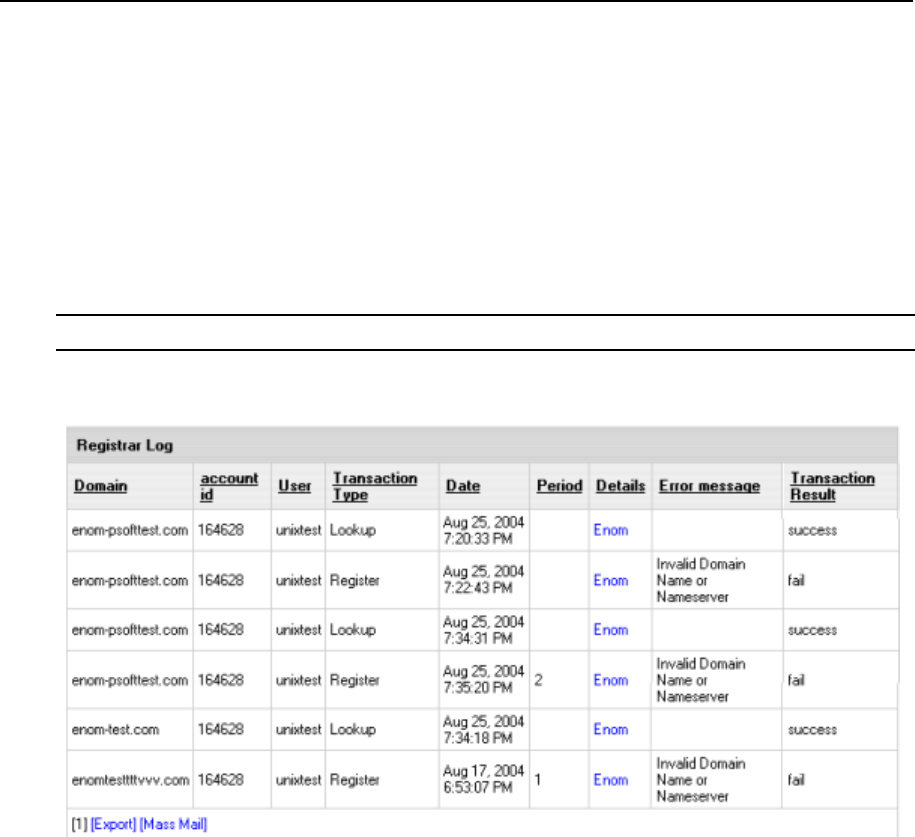 Registrar Log

| Domain | account id | User | Transaction Type | Date | Period | Details | Error message | Transaction Result |
|---|---|---|---|---|---|---|---|---|
| enom-psofttest.com | 164628 | unixtest | Lookup | Aug 25, 2004 7:20:33 PM | | Enom | | success |
| enom-psofttest.com | 164628 | unixtest | Register | Aug 25, 2004 7:22:43 PM | | Enom | Invalid Domain Name or Nameserver | fail |
| enom-psofttest.com | 164628 | unixtest | Lookup | Aug 25, 2004 7:34:31 PM | | Enom | | success |
| enom-psofttest.com | 164628 | unixtest | Register | Aug 25, 2004 7:35:20 PM | 2 | Enom | Invalid Domain Name or Nameserver | fail |
| enom-test.com | 164628 | unixtest | Lookup | Aug 25, 2004 7:34:18 PM | | Enom | | success |
| enomtestttvvv.com | 164628 | unixtest | Register | Aug 17, 2004 6:53:07 PM | 1 | Enom | Invalid Domain Name or Nameserver | fail |

[1] [Export] [Mass Mail]